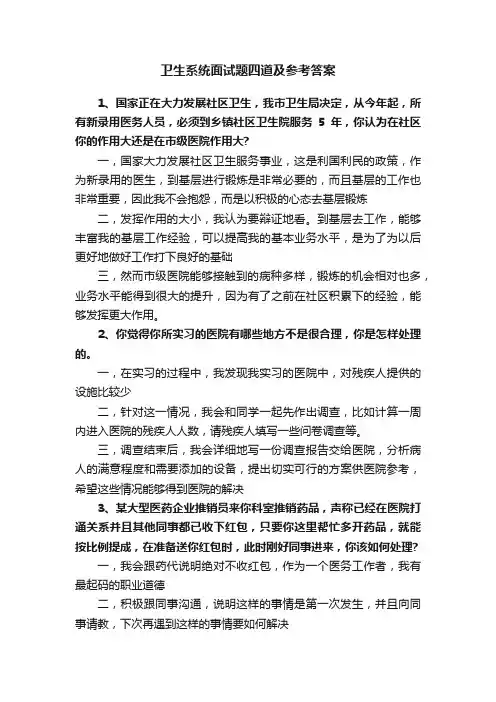 卫生系统面试题四道及参考答案

1、国家正在大力发展社区卫生，我市卫生局决定，从今年起，所有新录用医务人员，必须到乡镇社区卫生院服务 5 年，你认为在社区你的作用大还是在市级医院作用大?

一，国家大力发展社区卫生服务事业，这是利国利民的政策，作为新录用的医生，到基层进行锻炼是非常必要的，而且基层的工作也非常重要，因此我不会抱怨，而是以积极的心态去基层锻炼

二，发挥作用的大小，我认为要辩证地看。到基层去工作，能够丰富我的基层工作经验，可以提高我的基本业务水平，是为了为以后更好地做好工作打下良好的基础

三，然而市级医院能够接触到的病种多样，锻炼的机会相对也多，业务水平能得到很大的提升，因为有了之前在社区积累下的经验，能够发挥更大作用。

2、你觉得你所实习的医院有哪些地方不是很合理，你是怎样处理的。

一，在实习的过程中，我发现我实习的医院中，对残疾人提供的设施比较少

二，针对这一情况，我会和同学一起先作出调查，比如计算一周内进入医院的残疾人人数，请残疾人填写一些问卷调查等。

三，调查结束后，我会详细地写一份调查报告交给医院，分析病人的满意程度和需要添加的设备，提出切实可行的方案供医院参考，希望这些情况能够得到医院的解决

3、某大型医药企业推销员来你科室推销药品，声称已经在医院打通关系并且其他同事都已收下红包，只要你这里帮忙多开药品，就能按比例提成，在准备送你红包时，此时刚好同事进来，你该如何处理?

一，我会跟药代说明绝对不收红包，作为一个医务工作者，我有最起码的职业道德

二，积极跟同事沟通，说明这样的事情是第一次发生，并且向同事请教，下次再遇到这样的事情要如何解决